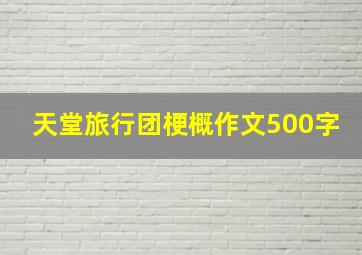 天堂旅行团梗概作文500字